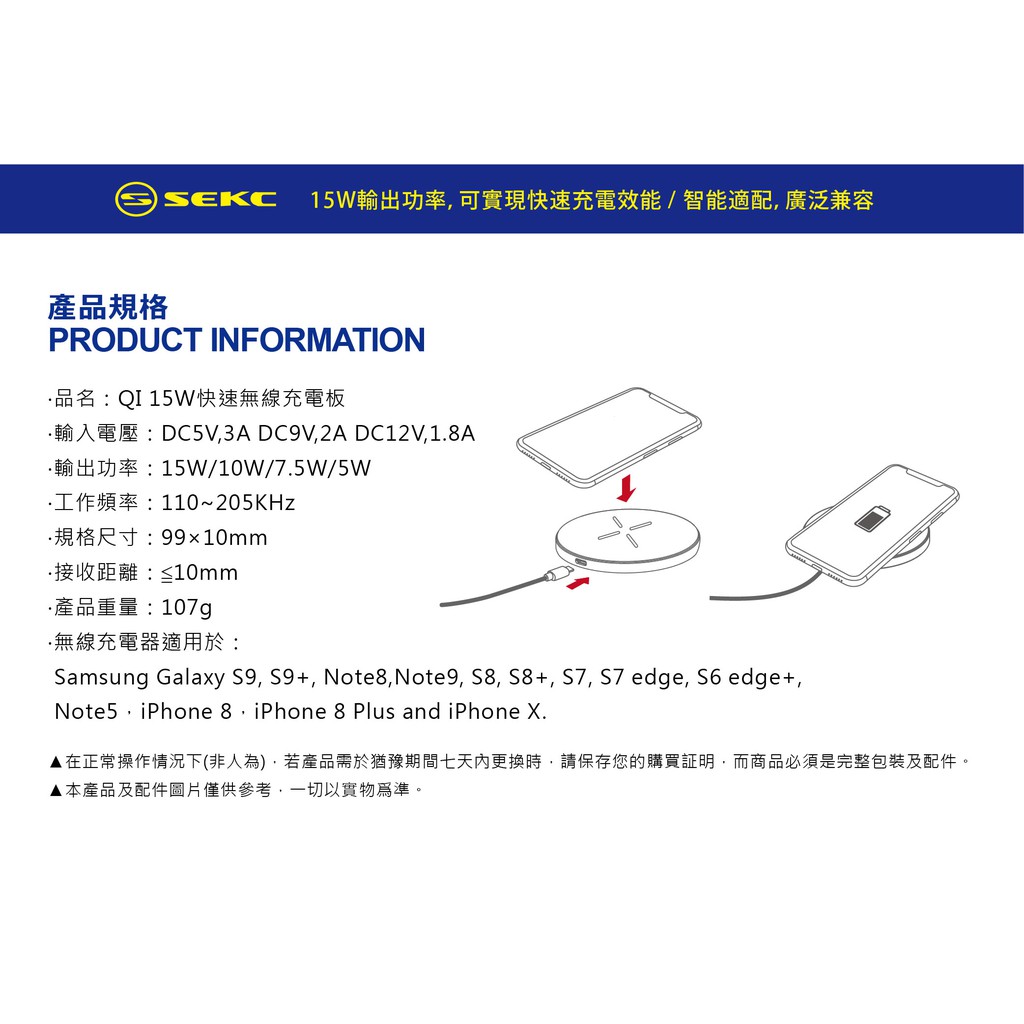 SEKC 15W輸出功率, 可實現快速充電效能 / 智能適配, 廣泛兼容

產品規格
PRODUCT INFORMATION

·品名：QI 15W快速無線充電板
·輸入電壓：DC5V,3A DC9V,2A DC12V,1.8A
·輸出功率：15W/10W/7.5W/5W
·工作頻率：110~205KHz
·規格尺寸：99×10mm
·接收距離：≦10mm
·產品重量：107g
·無線充電器適用於：
Samsung Galaxy S9, S9+, Note8,Note9, S8, S8+, S7, S7 edge, S6 edge+, Note5，iPhone 8，iPhone 8 Plus and iPhone X.

▲在正常操作情況下(非人為)，若產品需於猶豫期間七天內更換時，請保存您的購買証明，而商品必須是完整包裝及配件。
▲本產品及配件圖片僅供參考，一切以實物爲準。